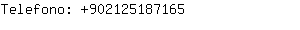 Telefono: +902125187165